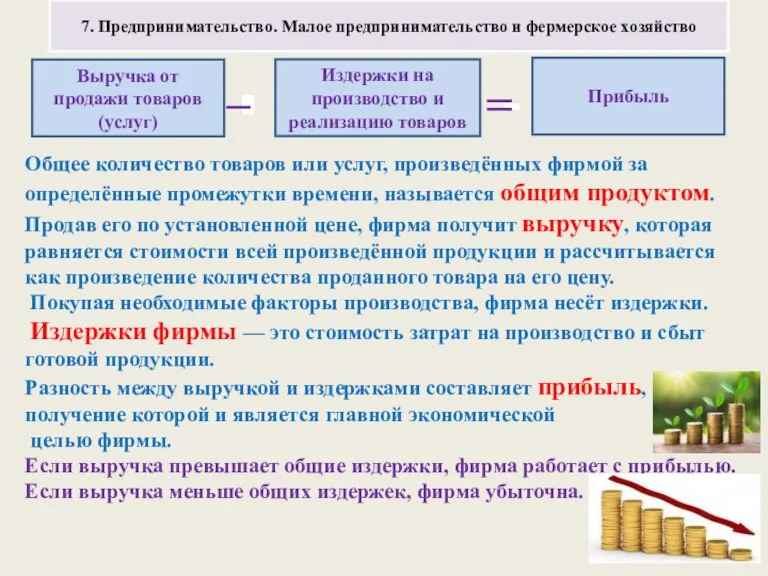 7. Предпринимательство. Малое предпринимательство и фермерское хозяйство

Выручка от продажи товаров (услуг)

–

Издержки на производство и реализацию товаров

=

Прибыль

Общее количество товаров или услуг, произведённых фирмой за определённые промежутки времени, называется общим продуктом.

Продав его по установленной цене, фирма получит выручку, которая равняется стоимости всей произведённой продукции и рассчитывается как произведение количества проданного товара на его цену.

Покупая необходимые факторы производства, фирма несёт издержки.

Издержки фирмы — это стоимость затрат на производство и сбыт готовой продукции.

Разность между выручкой и издержками составляет прибыль, получение которой и является главной экономической целью фирмы.

Если выручка превышает общие издержки, фирма работает с прибылью.

Если выручка меньше общих издержек, фирма убыточна.